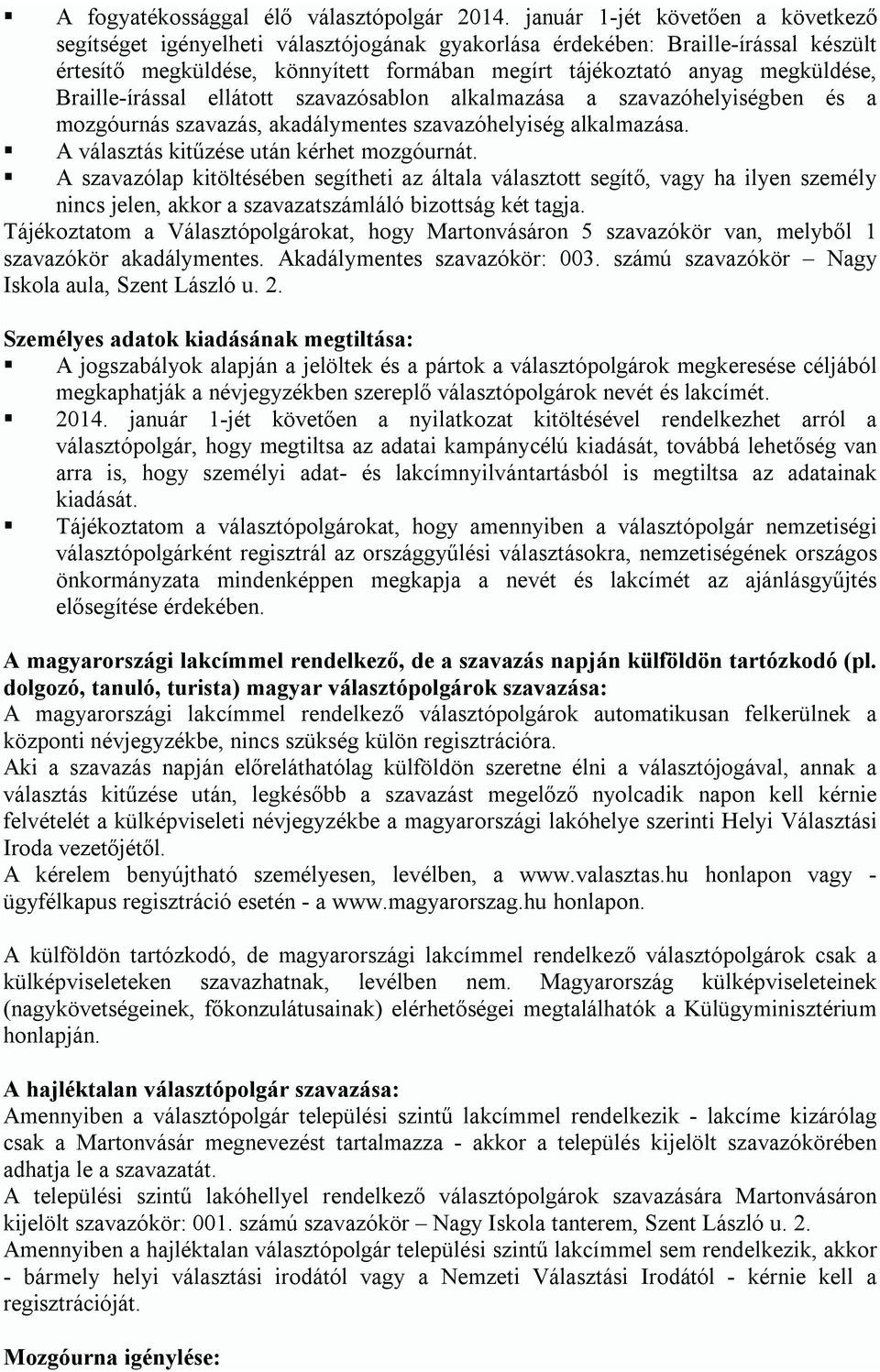 ▪ A fogyatékossággal élő választópolgár 2014. január 1-jét követően a következő segítséget igényelheti választójogának gyakorlása érdekében: Braille-írással készült értesítő megküldése, könnyített formában megírt tájékoztató anyag megküldése, Braille-írással ellátott szavazósablon alkalmazása a szavazóhelyiségben és a mozgóurnás szavazás, akadálymentes szavazóhelyiség alkalmazása.
▪ A választás kitűzése után kérhet mozgóurnát.
▪ A szavazólap kitöltésében segítheti az általa választott segítő, vagy ha ilyen személy nincs jelen, akkor a szavazatszámláló bizottság két tagja.
Tájékoztatom a Választópolgárokat, hogy Martonvásáron 5 szavazókör van, melyből 1 szavazókör akadálymentes. Akadálymentes szavazókör: 003. számú szavazókör – Nagy Iskola aula, Szent László u. 2.

Személyes adatok kiadásának megtiltása:
▪ A jogszabályok alapján a jelöltek és a pártok a választópolgárok megkeresése céljából megkaphatják a névjegyzékben szereplő választópolgárok nevét és lakcímét.
▪ 2014. január 1-jét követően a nyilatkozat kitöltésével rendelkezhet arról a választópolgár, hogy megtiltsa az adatai kampánycélú kiadását, továbbá lehetőség van arra is, hogy személyi adat- és lakcímnyilvántartásból is megtiltsa az adatainak kiadását.
▪ Tájékoztatom a választópolgárokat, hogy amennyiben a választópolgár nemzetiségi választópolgárként regisztrál az országgyűlési választásokra, nemzetiségének országos önkormányzata mindenképpen megkapja a nevét és lakcímét az ajánlásgyűjtés elősegítése érdekében.

A magyarországi lakcímmel rendelkező, de a szavazás napján külföldön tartózkodó (pl. dolgozó, tanuló, turista) magyar választópolgárok szavazása:
A magyarországi lakcímmel rendelkező választópolgárok automatikusan felkerülnek a központi névjegyzékbe, nincs szükség külön regisztrációra.
Aki a szavazás napján előreláthatólag külföldön szeretne élni a választójogával, annak a választás kitűzése után, legkésőbb a szavazást megelőző nyolcadik napon kell kérnie felvételét a külképviseleti névjegyzékbe a magyarországi lakóhelye szerinti Helyi Választási Iroda vezetőjétől.
A kérelem benyújtható személyesen, levélben, a www.valasztas.hu honlapon vagy - ügyfélkapus regisztráció esetén - a www.magyarorszag.hu honlapon.

A külföldön tartózkodó, de magyarországi lakcímmel rendelkező választópolgárok csak a külképviseleteken szavazhatnak, levélben nem. Magyarország külképviseleteinek (nagykövetségeinek, főkonzulátusainak) elérhetőségei megtalálhatók a Külügyminisztérium honlapján.

A hajléktalan választópolgár szavazása:
Amennyiben a választópolgár települési szintű lakcímmel rendelkezik - lakcíme kizárólag csak a Martonvásár megnevezést tartalmazza - akkor a település kijelölt szavazókörében adhatja le a szavazatát.
A települési szintű lakóhellyel rendelkező választópolgárok szavazására Martonvásáron kijelölt szavazókör: 001. számú szavazókör – Nagy Iskola tanterem, Szent László u. 2.
Amennyiben a hajléktalan választópolgár települési szintű lakcímmel sem rendelkezik, akkor - bármely helyi választási irodától vagy a Nemzeti Választási Irodától - kérnie kell a regisztrációját.

Mozgóurna igénylése: